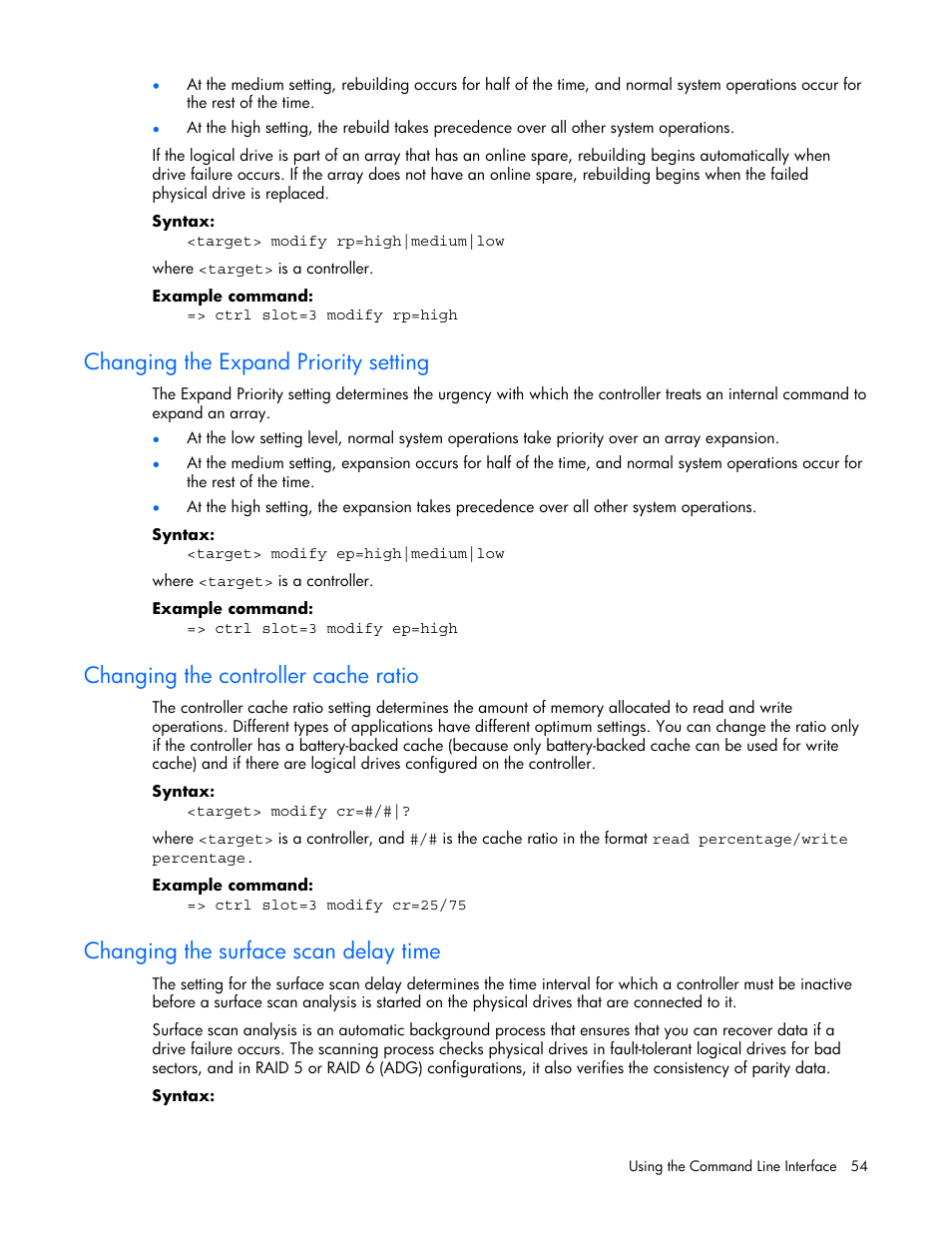 • At the medium setting, rebuilding occurs for half of the time, and normal system operations occur for the rest of the time.
• At the high setting, the rebuild takes precedence over all other system operations.

If the logical drive is part of an array that has an online spare, rebuilding begins automatically when drive failure occurs. If the array does not have an online spare, rebuilding begins when the failed physical drive is replaced.

**Syntax:**
<target> modify rp=high|medium|low

where <target> is a controller.

**Example command:**
=> ctrl slot=3 modify rp=high

Changing the Expand Priority setting

The Expand Priority setting determines the urgency with which the controller treats an internal command to expand an array.

• At the low setting level, normal system operations take priority over an array expansion.
• At the medium setting, expansion occurs for half of the time, and normal system operations occur for the rest of the time.
• At the high setting, the expansion takes precedence over all other system operations.

**Syntax:**
<target> modify ep=high|medium|low

where <target> is a controller.

**Example command:**
=> ctrl slot=3 modify ep=high

Changing the controller cache ratio

The controller cache ratio setting determines the amount of memory allocated to read and write operations. Different types of applications have different optimum settings. You can change the ratio only if the controller has a battery-backed cache (because only battery-backed cache can be used for write cache) and if there are logical drives configured on the controller.

**Syntax:**
<target> modify cr=#/#|?

where <target> is a controller, and #/# is the cache ratio in the format read percentage/write percentage.

**Example command:**
=> ctrl slot=3 modify cr=25/75

Changing the surface scan delay time

The setting for the surface scan delay determines the time interval for which a controller must be inactive before a surface scan analysis is started on the physical drives that are connected to it.

Surface scan analysis is an automatic background process that ensures that you can recover data if a drive failure occurs. The scanning process checks physical drives in fault-tolerant logical drives for bad sectors, and in RAID 5 or RAID 6 (ADG) configurations, it also verifies the consistency of parity data.

**Syntax:**

Using the Command Line Interface 54